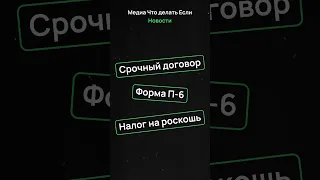 Медиа Что делать Если
Новости

Срочный договор

Форма П-6

Налог на роскошь